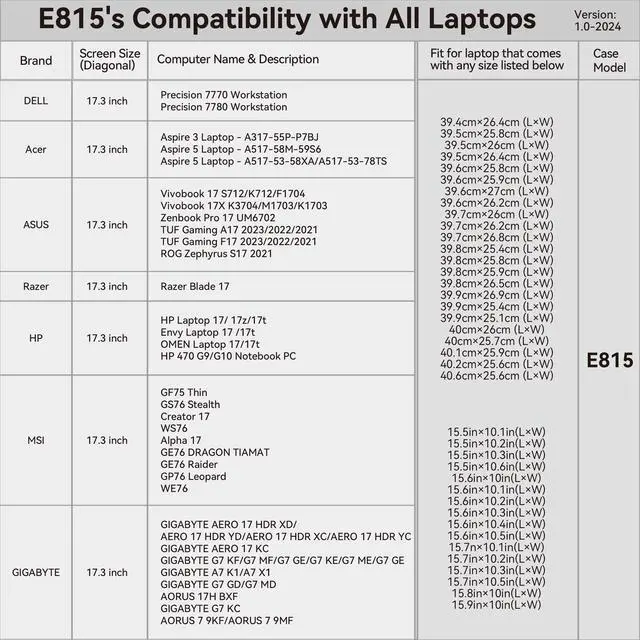 E815's Compatibility with All Laptops

Version:
1.0-2024

| Brand | Screen Size (Diagonal) | Computer Name & Description | Fit for laptop that comes with any size listed below | Case Model |
|---|---|---|---|---|
| DELL | 17.3 inch | Precision 7770 Workstation Precision 7780 Workstation | 39.4cm×26.4cm (L×W) 39.5cm×25.8cm (L×W) 39.5cm×26cm (L×W) 39.5cm×26.4cm (L×W) 39.6cm×25.8cm (L×W) 39.6cm×25.9cm (L×W) 39.6cm×27cm (L×W) 39.6cm×26.2cm (L×W) 39.7cm×26cm (L×W) 39.7cm×26.2cm (L×W) 39.7cm×26.8cm (L×W) 39.8cm×25.4cm (L×W) 39.8cm×25.8cm (L×W) 39.8cm×25.9cm (L×W) 39.8cm×26.5cm (L×W) 39.9cm×26.9cm (L×W) 39.9cm×25.4cm (L×W) 39.9cm×25.1cm (L×W) 40cm×26cm (L×W) 40cm×25.7cm (L×W) 40.1cm×25.9cm (L×W) 40.2cm×25.6cm (L×W) 40.6cm×25.6cm (L×W) 15.5in×10.1in(L×W) 15.5in×10.2in(L×W) 15.5in×10.3in(L×W) 15.5in×10.6in(L×W) 15.6in×10in(L×W) 15.6in×10.1in(L×W) 15.6in×10.2in(L×W) 15.6in×10.3in(L×W) 15.6in×10.4in(L×W) 15.6in×10.5in(L×W) 15.7n×10.1in(L×W) 15.7in×10.2in(L×W) 15.7in×10.3in(L×W) 15.7in×10.5in(L×W) 15.8in×10in(L×W) 15.9in×10in(L×W) | E815 |
| Acer | 17.3 inch | Aspire 3 Laptop - A317-55P-P7BJ Aspire 5 Laptop - A517-58M-59S6 Aspire 5 Laptop - A517-53-58XA/A517-53-78TS | | |
| ASUS | 17.3 inch | Vivobook 17 S712/K712/F1704 Vivobook 17X K3704/M1703/K1703 Zenbook Pro 17 UM6702 TUF Gaming A17 2023/2022/2021 TUF Gaming F17 2023/2022/2021 ROG Zephyrus S17 2021 | | |
| Razer | 17.3 inch | Razer Blade 17 | | |
| HP | 17.3 inch | HP Laptop 17/ 17z/17t Envy Laptop 17 /17t OMEN Laptop 17/17t HP 470 G9/G10 Notebook PC | | |
| MSI | 17.3 inch | GF75 Thin GS76 Stealth Creator 17 WS76 Alpha 17 GE76 DRAGON TIAMAT GE76 Raider GP76 Leopard WE76 | | |
| GIGABYTE | 17.3 inch | GIGABYTE AERO 17 HDR XD/ AERO 17 HDR YD/AERO 17 HDR XC/AERO 17 HDR YC GIGABYTE AERO 17 KC GIGABYTE G7 KF/G7 MF/G7 GE/G7 KE/G7 ME/G7 GE GIGABYTE A7 K1/A7 X1 GIGABYTE G7 GD/G7 MD AORUS 17H BXF GIGABYTE G7 KC AORUS 7 9KF/AORUS 7 9MF | | |